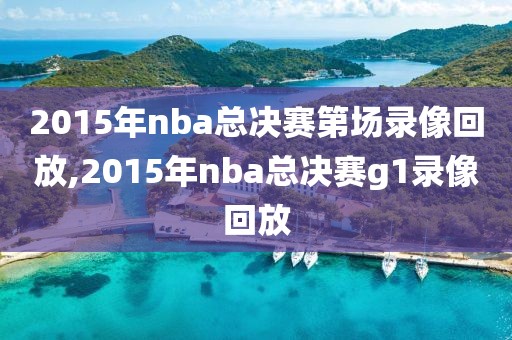 2015年nba总决赛第场录像回放,2015年nba总决赛g1录像回放